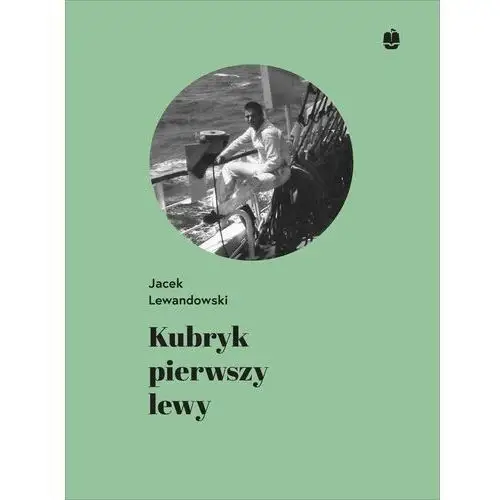 Jacek Lewandowski

Kubryk pierwszy lewy